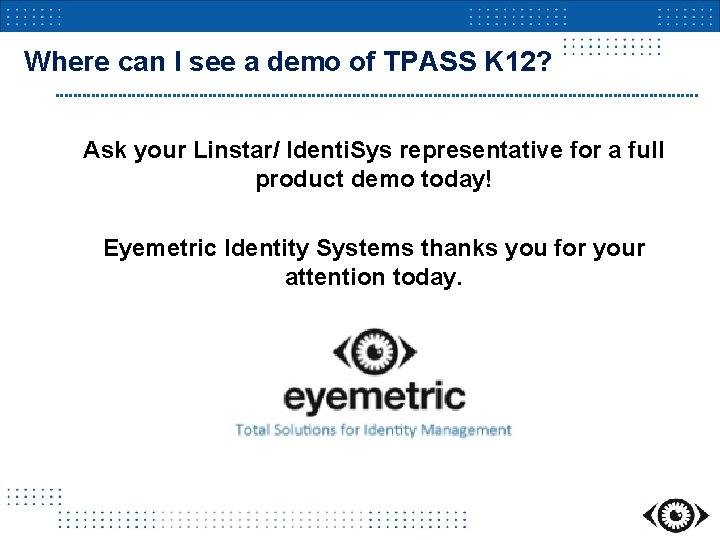 Where can I see a demo of TPASS K12?

Ask your Linstar/ IdentiSys representative for a full product demo today!

Eyemetric Identity Systems thanks you for your attention today.

eyemetric
Total Solutions for Identity Management